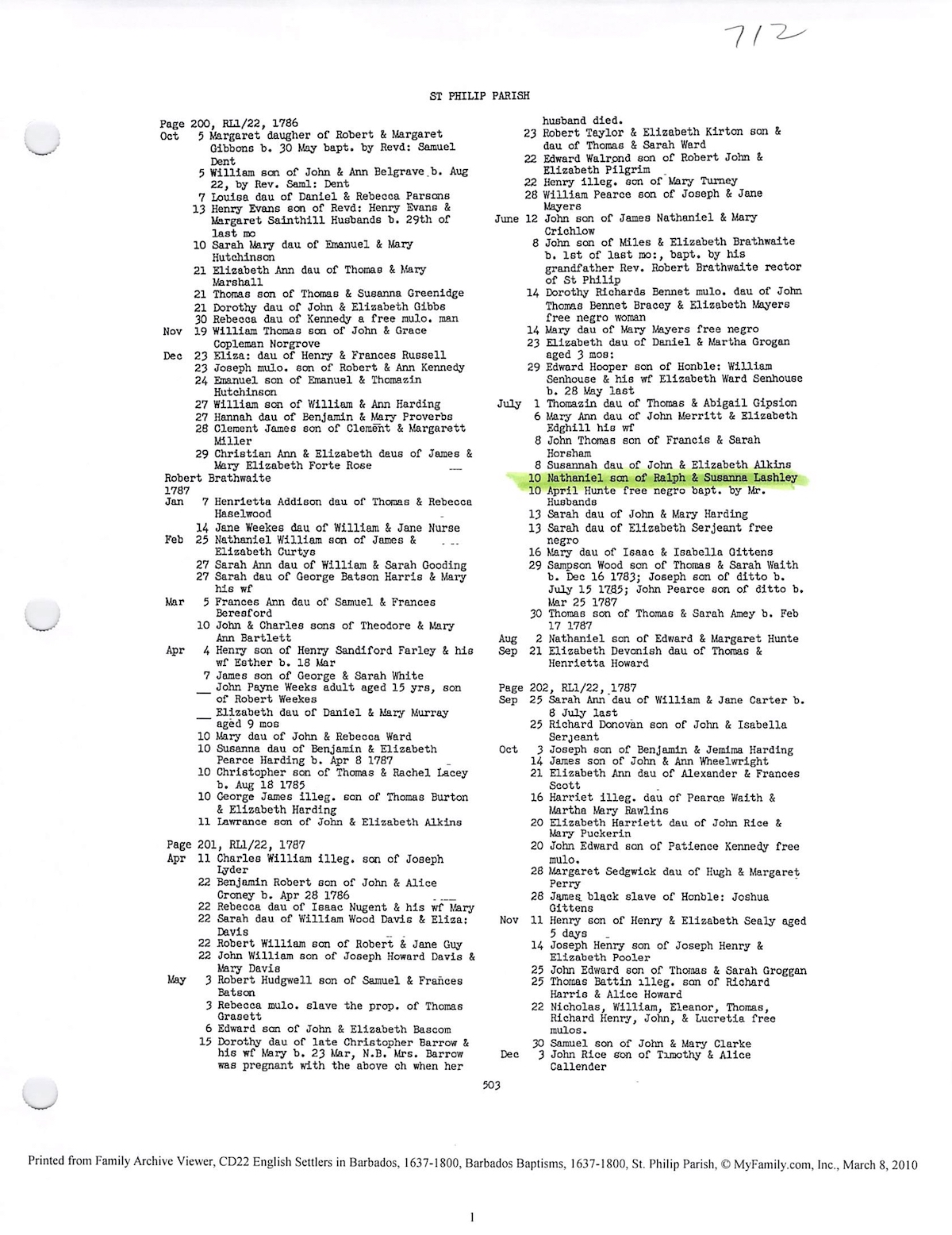 712

ST PHILIP PARISH

Page 200, RL1/22, 1786
Oct 5 Margaret daugher of Robert & Margaret Gibbons b. 30 May bapt. by Revd: Samuel Dent
5 William son of John & Ann Belgrave b. Aug 22, by Rev. Saml: Dent
7 Louisa dau of Daniel & Rebecca Parsons
13 Henry Evans son of Revd: Henry Evans & Margaret Sainthill Husbands b. 29th of last mo
10 Sarah Mary dau of Emanuel & Mary Hutchinson
21 Elizabeth Ann dau of Thomas & Mary Marshall
21 Thomas son of Thomas & Susanna Greenidge
21 Dorothy dau of John & Elizabeth Gibbs
30 Rebecca dau of Kennedy a free mulo. man
Nov 19 William Thomas son of John & Grace Copleman Norgrove
Dec 23 Eliza: dau of Henry & Frances Russell
23 Joseph mulo. son of Robert & Ann Kennedy
24 Emanuel son of Emanuel & Thomazin Hutchinson
27 William son of William & Ann Harding
27 Hannah dau of Benjamin & Mary Proverbs
28 Clement James son of Clement & Margarett Miller
29 Christian Ann & Elizabeth daus of James & Mary Elizabeth Forte Rose
Robert Brathwaite
1787
Jan 7 Henrietta Addison dau of Thomas & Rebecca Haselwood
14 Jane Weekes dau of William & Jane Nurse
Feb 25 Nathaniel William son of James & Elizabeth Curtys
27 Sarah Ann dau of William & Sarah Gooding
27 Sarah dau of George Batson Harris & Mary his wf
Mar 5 Frances Ann dau of Samuel & Frances Beresford
10 John & Charles sons of Theodore & Mary Ann Bartlett
Apr 4 Henry son of Henry Sandiford Farley & his wf Esther b. 18 Mar
7 James son of George & Sarah White
__ John Payne Weeks adult aged 15 yrs, son of Robert Weekes
__ Elizabeth dau of Daniel & Mary Murray aged 9 mos
10 Mary dau of John & Rebecca Ward
10 Susanna dau of Benjamin & Elizabeth Pearce Harding b. Apr 8 1787
10 Christopher son of Thomas & Rachel Lacey b. Aug 18 1785
10 George James illeg. son of Thomas Burton & Elizabeth Harding
11 Lawrance son of John & Elizabeth Alkins

Page 201, RL1/22, 1787
Apr 11 Charles William illeg. son of Joseph Lyder
22 Benjamin Robert son of John & Alice Croney b. Apr 28 1786
22 Rebecca dau of Isaac Nugent & his wf Mary
22 Sarah dau of William Wood Davis & Eliza: Davis
22 Robert William son of Robert & Jane Guy
22 John William son of Joseph Howard Davis & Mary Davis
May 3 Robert Hudgwell son of Samuel & Frances Batson
3 Rebecca mulo. slave the prop. of Thomas Grasett
6 Edward son of John & Elizabeth Bascom
15 Dorothy dau of late Christopher Barrow & his wf Mary b. 23 Mar, N.B. Mrs. Barrow was pregnant with the above ch when her husband died.
23 Robert Taylor & Elizabeth Kirton son & dau of Thomas & Sarah Ward
22 Edward Walrond son of Robert John & Elizabeth Pilgrim
22 Henry illeg. son of Mary Turney
28 William Pearce son of Joseph & Jane Mayers
June 12 John son of James Nathaniel & Mary Crichlow
8 John son of Miles & Elizabeth Brathwaite b. 1st of last mo:, bapt. by his grandfather Rev. Robert Brathwaite rector of St Philip
14 Dorothy Richards Bennet mulo. dau of John Thomas Bennet Bracey & Elizabeth Mayers free negro woman
14 Mary dau of Mary Mayers free negro
23 Elizabeth dau of Daniel & Martha Grogan aged 3 mos:
29 Edward Hooper son of Honble: William Senhouse & his wf Elizabeth Ward Senhouse b. 28 May last
July 1 Thomazin dau of Thomas & Abigail Gipsion
6 Mary Ann dau of John Merritt & Elizabeth Edghill his wf
8 John Thomas son of Francis & Sarah Horsham
8 Susannah dau of John & Elizabeth Alkins
10 Nathaniel son of Ralph & Susanna Lashley
10 April Hunte free negro bapt. by Mr. Husbands
13 Sarah dau of John & Mary Harding
13 Sarah dau of Elizabeth Serjeant free negro
16 Mary dau of Isaac & Isabella Gittens
29 Sampson Wood son of Thomas & Sarah Waith b. Dec 16 1783; Joseph son of ditto b. July 15 1785; John Pearce son of ditto b. Mar 25 1787
30 Thomas son of Thomas & Sarah Amey b. Feb 17 1787
Aug 2 Nathaniel son of Edward & Margaret Hunte
Sep 21 Elizabeth Devonish dau of Thomas & Henrietta Howard

Page 202, RL1/22, 1787
Sep 25 Sarah Ann dau of William & Jane Carter b. 8 July last
25 Richard Donovan son of John & Isabella Serjeant
Oct 3 Joseph son of Benjamin & Jemima Harding
14 James son of John & Ann Wheelwright
21 Elizabeth Ann dau of Alexander & Frances Scott
16 Harriet illeg. dau of Pearce Waith & Martha Mary Rawlins
20 Elizabeth Harriett dau of John Rice & Mary Puckerin
20 John Edward son of Patience Kennedy free mulo.
28 Margaret Sedgwick dau of Hugh & Margaret Perry
28 James black slave of Honble: Joshua Gittens
Nov 11 Henry son of Henry & Elizabeth Sealy aged 5 days
14 Joseph Henry son of Joseph Henry & Elizabeth Pooler
25 John Edward son of Thomas & Sarah Groggan
25 Thomas Battin illeg. son of Richard Harris & Alice Howard
22 Nicholas, William, Eleanor, Thomas, Richard Henry, John, & Lucretia free mulos.
30 Samuel son of John & Mary Clarke
Dec 3 John Rice son of Timothy & Alice Callender

503

Printed from Family Archive Viewer, CD22 English Settlers in Barbados, 1637-1800, Barbados Baptisms, 1637-1800, St. Philip Parish, © MyFamily.com, Inc., March 8, 2010

1